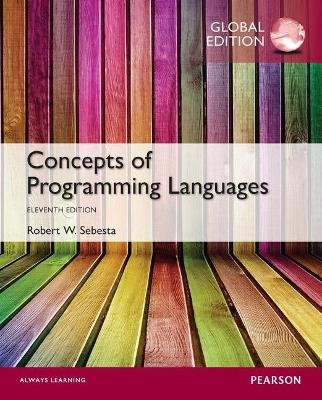 GLOBAL EDITION

Concepts of Programming Languages

ELEVENTH EDITION

Robert W. Sebesta

ALWAYS LEARNING

PEARSON